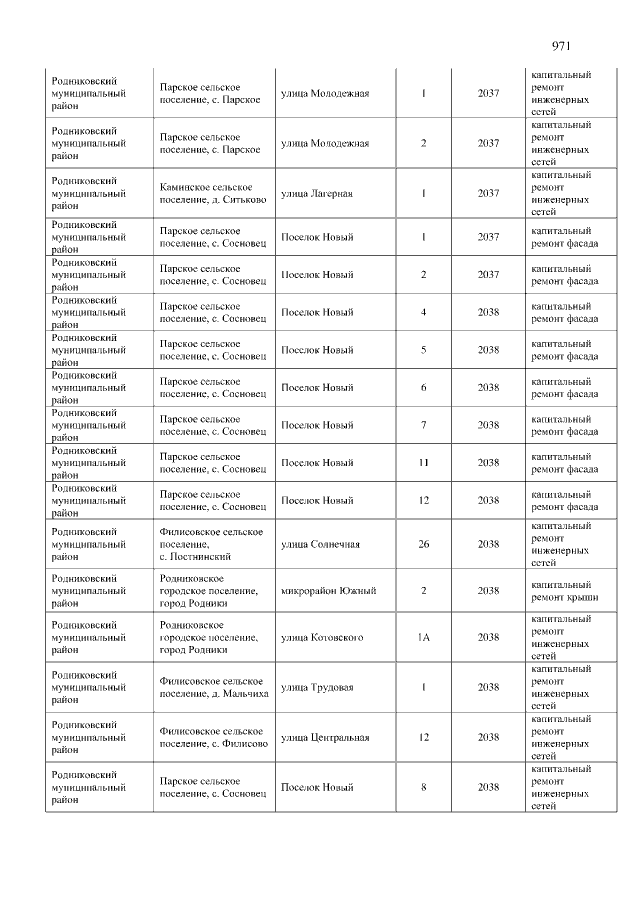 971

| Родниковский муниципальный район | Парское сельское поселение, с. Парское | улица Молодежная | 1 | 2037 | капитальный ремонт инженерных сетей |
|---|---|---|---|---|---|
| Родниковский муниципальный район | Парское сельское поселение, с. Парское | улица Молодежная | 2 | 2037 | капитальный ремонт инженерных сетей |
| Родниковский муниципальный район | Каминское сельское поселение, д. Ситьково | улица Лагерная | 1 | 2037 | капитальный ремонт инженерных сетей |
| Родниковский муниципальный район | Парское сельское поселение, с. Сосновец | Поселок Новый | 1 | 2037 | капитальный ремонт фасада |
| Родниковский муниципальный район | Парское сельское поселение, с. Сосновец | Поселок Новый | 2 | 2037 | капитальный ремонт фасада |
| Родниковский муниципальный район | Парское сельское поселение, с. Сосновец | Поселок Новый | 4 | 2038 | капитальный ремонт фасада |
| Родниковский муниципальный район | Парское сельское поселение, с. Сосновец | Поселок Новый | 5 | 2038 | капитальный ремонт фасада |
| Родниковский муниципальный район | Парское сельское поселение, с. Сосновец | Поселок Новый | 6 | 2038 | капитальный ремонт фасада |
| Родниковский муниципальный район | Парское сельское поселение, с. Сосновец | Поселок Новый | 7 | 2038 | капитальный ремонт фасада |
| Родниковский муниципальный район | Парское сельское поселение, с. Сосновец | Поселок Новый | 11 | 2038 | капитальный ремонт фасада |
| Родниковский муниципальный район | Парское сельское поселение, с. Сосновец | Поселок Новый | 12 | 2038 | капитальный ремонт фасада |
| Родниковский муниципальный район | Филисовское сельское поселение, с. Постнинский | улица Солнечная | 26 | 2038 | капитальный ремонт инженерных сетей |
| Родниковский муниципальный район | Родниковское городское поселение, город Родники | микрорайон Южный | 2 | 2038 | капитальный ремонт крыши |
| Родниковский муниципальный район | Родниковское городское поселение, город Родники | улица Котовского | 1А | 2038 | капитальный ремонт инженерных сетей |
| Родниковский муниципальный район | Филисовское сельское поселение, д. Мальчиха | улица Трудовая | 1 | 2038 | капитальный ремонт инженерных сетей |
| Родниковский муниципальный район | Филисовское сельское поселение, с. Филисово | улица Центральная | 12 | 2038 | капитальный ремонт инженерных сетей |
| Родниковский муниципальный район | Парское сельское поселение, с. Сосновец | Поселок Новый | 8 | 2038 | капитальный ремонт инженерных сетей |